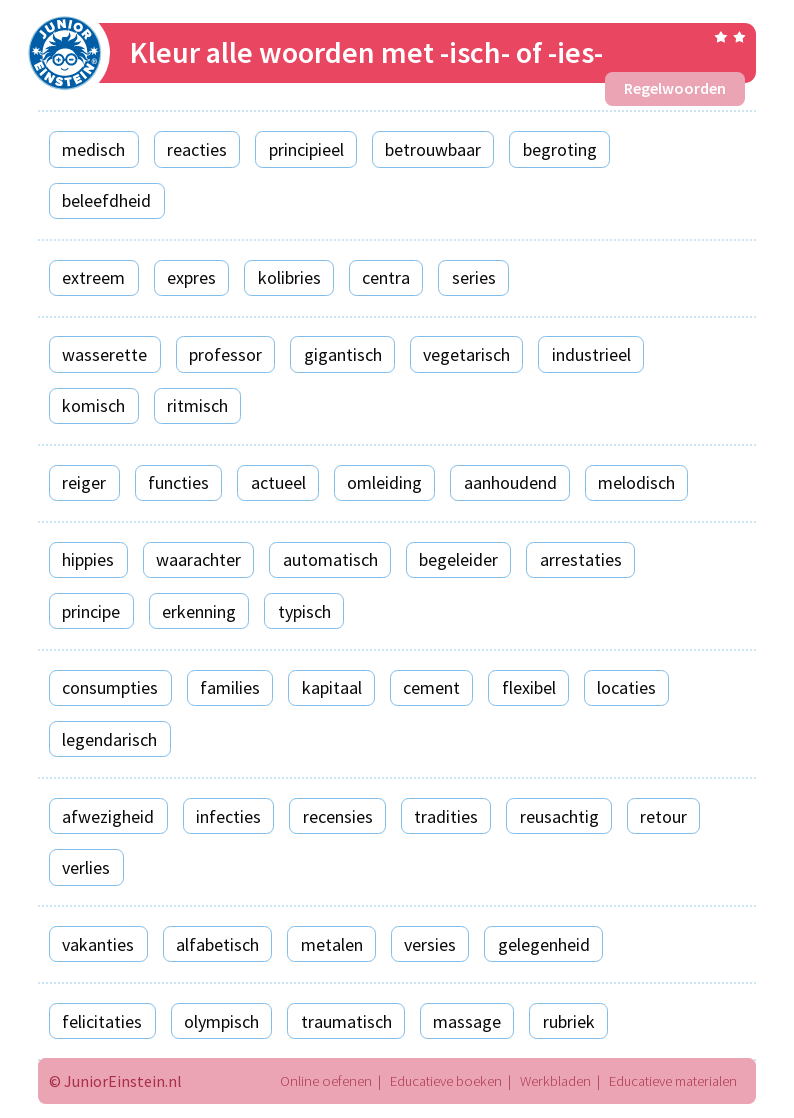 JUNIOR EINSTEIN

Kleur alle woorden met -isch- of -ies-

Regelwoorden

medisch reacties principieel betrouwbaar begroting beleefdheid

extreem expres kolibries centra series

wasserette professor gigantisch vegetarisch industrieel komisch ritmisch

reiger functies actueel omleiding aanhoudend melodisch

hippies waarachter automatisch begeleider arrestaties principe erkenning typisch

consumpties families kapitaal cement flexibel locaties legendarisch

afwezigheid infecties recensies tradities reusachtig retour verlies

vakanties alfabetisch metalen versies gelegenheid

felicitaties olympisch traumatisch massage rubriek

© JuniorEinstein.nl

Online oefenen | Educatieve boeken | Werkbladen | Educatieve materialen